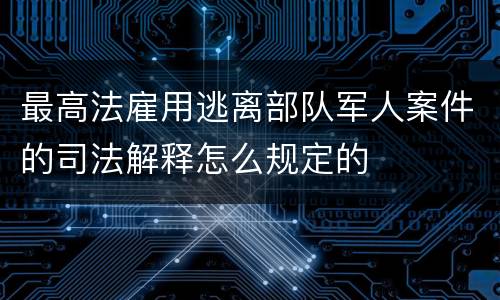 最高法雇用逃离部队军人案件的司法解释怎么规定的